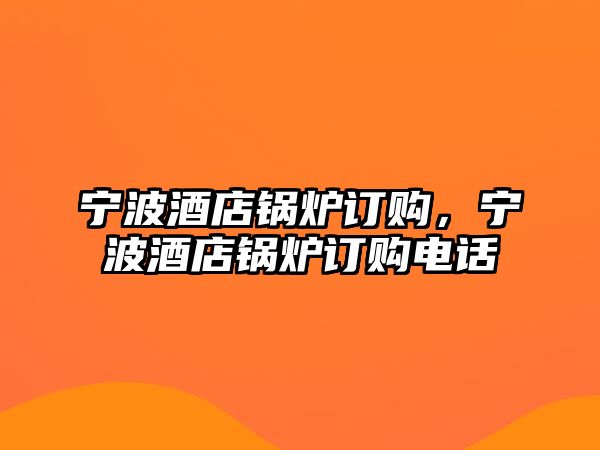 宁波酒店锅炉订购，宁波酒店锅炉订购电话